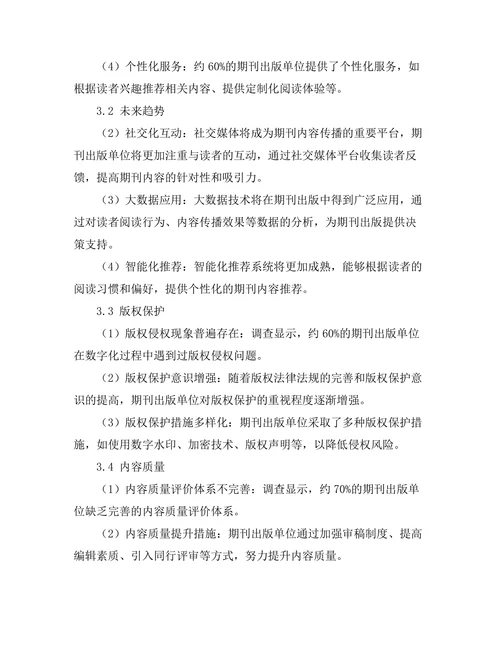 （4）个性化服务：约 60%的期刊出版单位提供了个性化服务，如根据读者兴趣推荐相关内容、提供定制化阅读体验等。

3.2 未来趋势

（2）社交化互动：社交媒体将成为期刊内容传播的重要平台，期刊出版单位将更加注重与读者的互动，通过社交媒体平台收集读者反馈，提高期刊内容的针对性和吸引力。

（3）大数据应用：大数据技术将在期刊出版中得到广泛应用，通过对读者阅读行为、内容传播效果等数据的分析，为期刊出版提供决策支持。

（4）智能化推荐：智能化推荐系统将更加成熟，能够根据读者的阅读习惯和偏好，提供个性化的期刊内容推荐。

3.3 版权保护

（1）版权侵权现象普遍存在：调查显示，约 60%的期刊出版单位在数字化过程中遇到过版权侵权问题。

（2）版权保护意识增强：随着版权法律法规的完善和版权保护意识的提高，期刊出版单位对版权保护的重视程度逐渐增强。

（3）版权保护措施多样化：期刊出版单位采取了多种版权保护措施，如使用数字水印、加密技术、版权声明等，以降低侵权风险。

3.4 内容质量

（1）内容质量评价体系不完善：调查显示，约 70%的期刊出版单位缺乏完善的内容质量评价体系。

（2）内容质量提升措施：期刊出版单位通过加强审稿制度、提高编辑素质、引入同行评审等方式，努力提升内容质量。